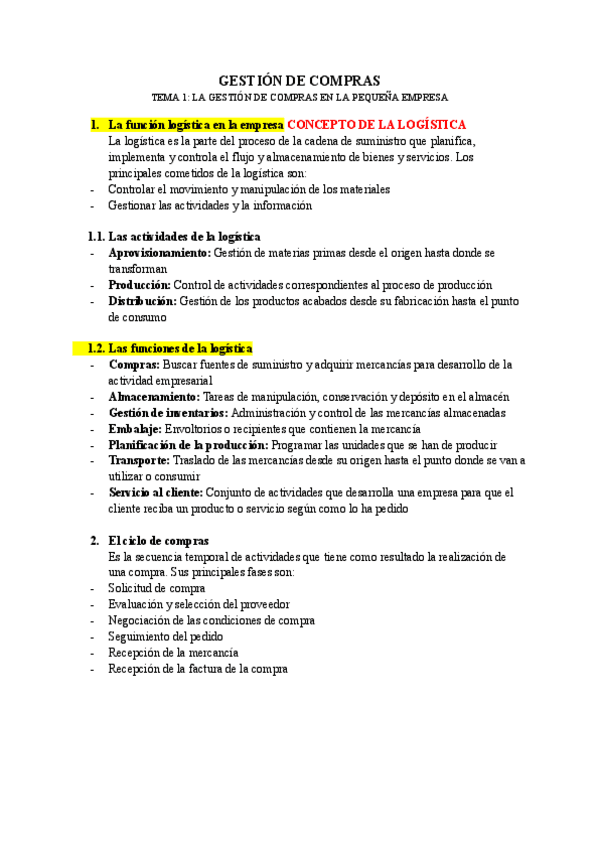 GESTIÓN DE COMPRAS
TEMA 1: LA GESTIÓN DE COMPRAS EN LA PEQUEÑA EMPRESA

1. La función logística en la empresa CONCEPTO DE LA LOGÍSTICA
La logística es la parte del proceso de la cadena de suministro que planifica, implementa y controla el flujo y almacenamiento de bienes y servicios. Los principales cometidos de la logística son:
- Controlar el movimiento y manipulación de los materiales
- Gestionar las actividades y la información

1.1. Las actividades de la logística
- Aprovisionamiento: Gestión de materias primas desde el origen hasta donde se transforman
- Producción: Control de actividades correspondientes al proceso de producción
- Distribución: Gestión de los productos acabados desde su fabricación hasta el punto de consumo

1.2. Las funciones de la logística
- Compras: Buscar fuentes de suministro y adquirir mercancías para desarrollo de la actividad empresarial
- Almacenamiento: Tareas de manipulación, conservación y depósito en el almacén
- Gestión de inventarios: Administración y control de las mercancías almacenadas
- Embalaje: Envoltorios o recipientes que contienen la mercancía
- Planificación de la producción: Programar las unidades que se han de producir
- Transporte: Traslado de las mercancías desde su origen hasta el punto donde se van a utilizar o consumir
- Servicio al cliente: Conjunto de actividades que desarrolla una empresa para que el cliente reciba un producto o servicio según como lo ha pedido

2. El ciclo de compras
Es la secuencia temporal de actividades que tiene como resultado la realización de una compra. Sus principales fases son:
- Solicitud de compra
- Evaluación y selección del proveedor
- Negociación de las condiciones de compra
- Seguimiento del pedido
- Recepción de la mercancía
- Recepción de la factura de la compra